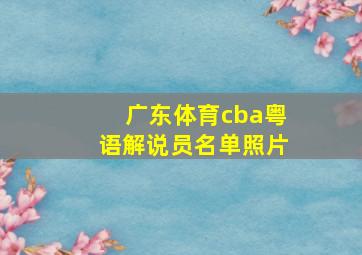 广东体育cba粤语解说员名单照片